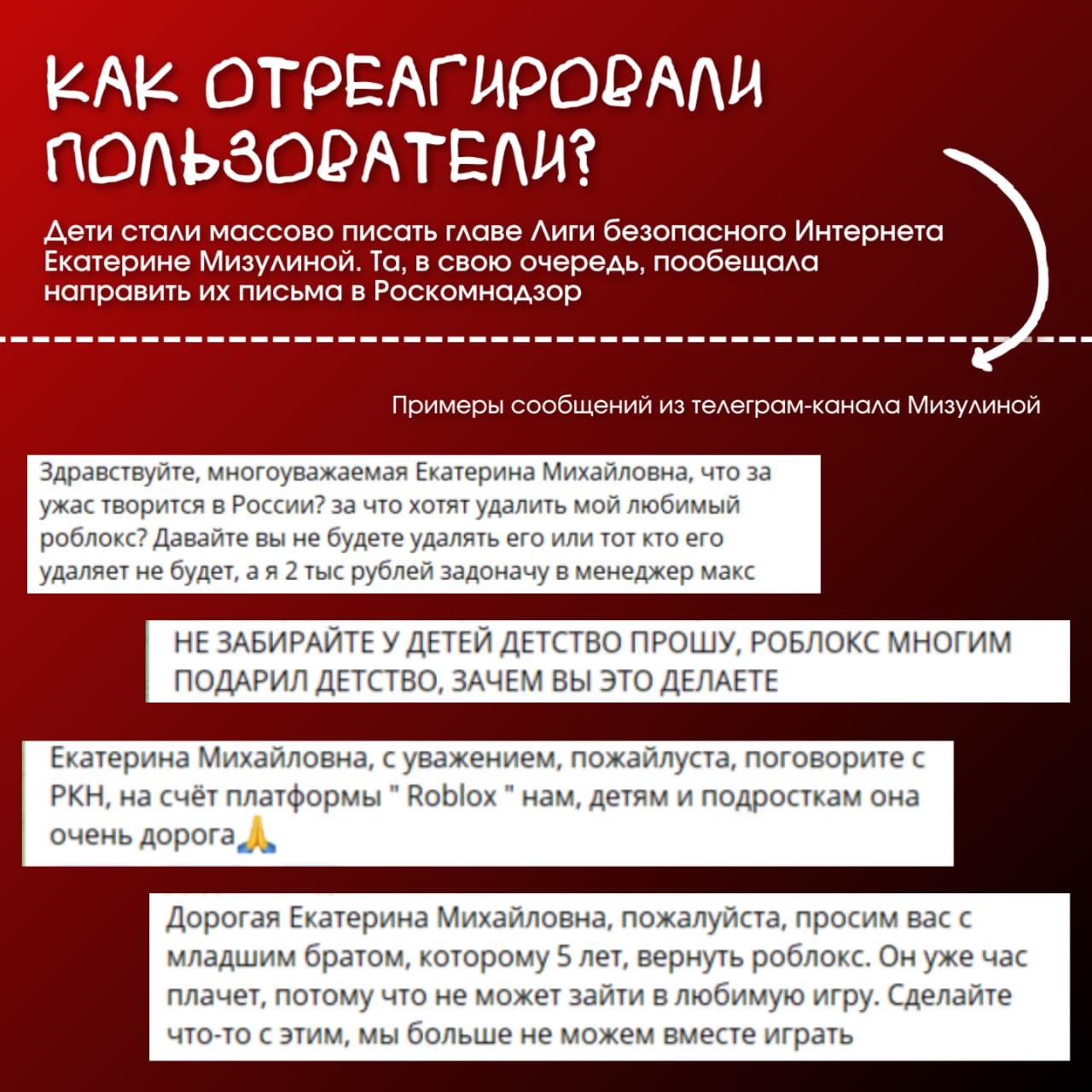 КАК ОТРЕАГИРОВАЛИ ПОЛЬЗОВАТЕЛИ?

Дети стали массово писать главе Лиги безопасного Интернета Екатерине Мизулиной. Та, в свою очередь, пообещала направить их письма в Роскомнадзор

Примеры сообщений из телеграм-канала Мизулиной

Здравствуйте, многоуважаемая Екатерина Михайловна, что за ужас творится в России? за что хотят удалить мой любимый роблокс? Давайте вы не будете удалять его или тот кто его удаляет не будет, а я 2 тыс рублей задоначу в менеджер макс

НЕ ЗАБИРАЙТЕ У ДЕТЕЙ ДЕТСТВО ПРОШУ, РОБЛОКС МНОГИМ ПОДАРИЛ ДЕТСТВО, ЗАЧЕМ ВЫ ЭТО ДЕЛАЕТЕ

Екатерина Михайловна, с уважением, пожайлуста, поговорите с РКН, на счёт платформы " Roblox " нам, детям и подросткам она очень дорога🙏

Дорогая Екатерина Михайловна, пожалуйста, просим вас с младшим братом, которому 5 лет, вернуть роблокс. Он уже час плачет, потому что не может зайти в любимую игру. Сделайте что-то с этим, мы больше не можем вместе играть